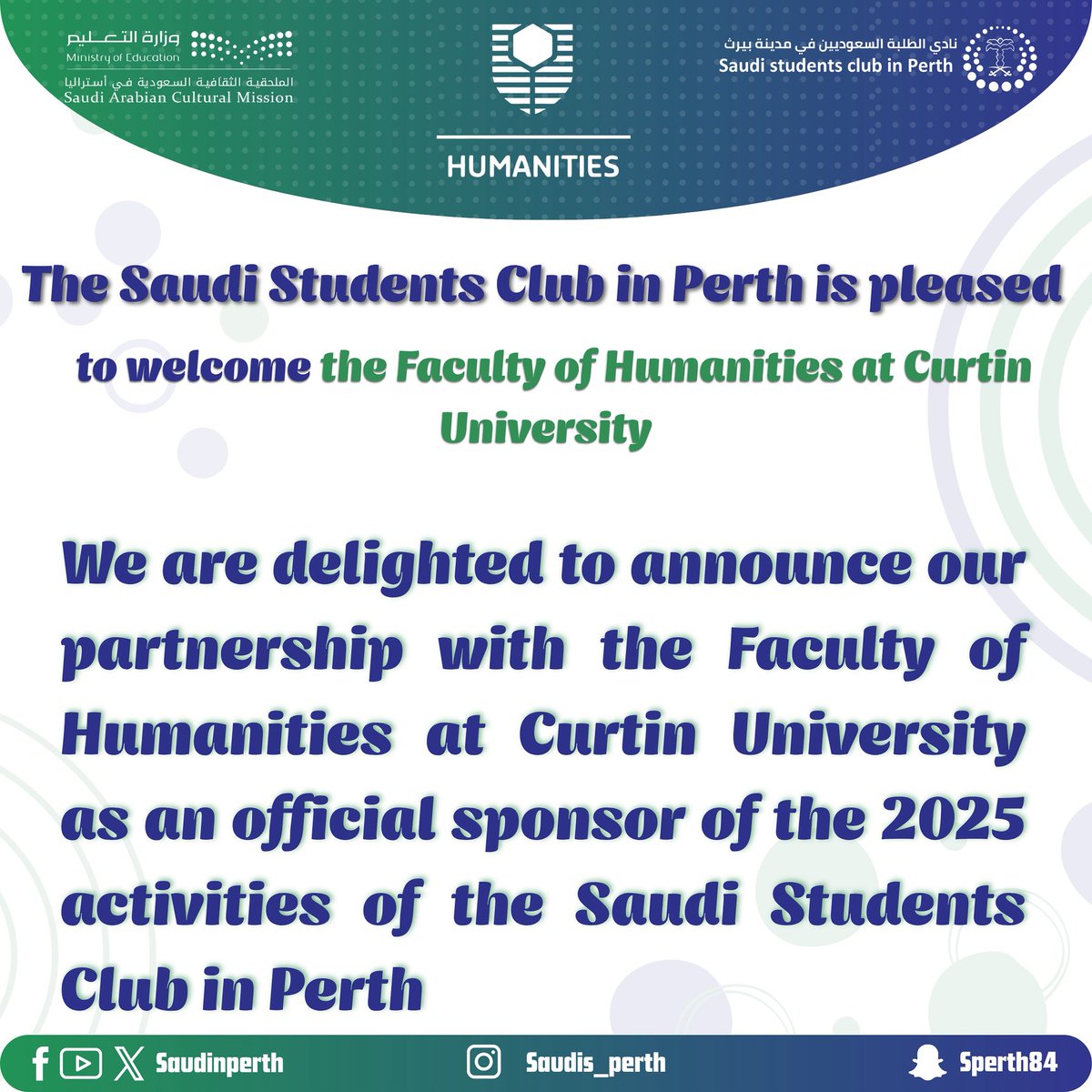 وزارة التعليم
Ministry of Education
الملحقية الثقافية السعودية في أستراليا
Saudi Arabian Cultural Mission

HUMANITIES

نادي الطلبة السعوديين في مدينة بيرث
Saudi students club in Perth

The Saudi Students Club in Perth is pleased to welcome the Faculty of Humanities at Curtin University

We are delighted to announce our partnership with the Faculty of Humanities at Curtin University as an official sponsor of the 2025 activities of the Saudi Students Club in Perth

Saudinperth Saudis_perth Sperth84